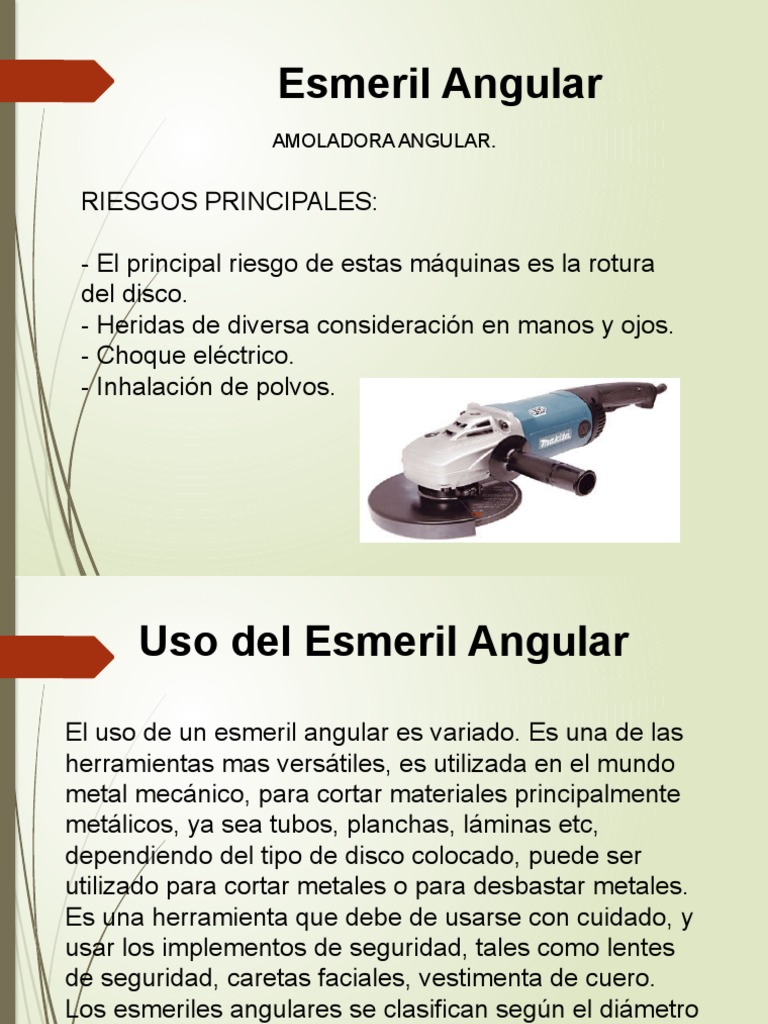 Esmeril Angular

AMOLADORA ANGULAR.

RIESGOS PRINCIPALES:

- El principal riesgo de estas máquinas es la rotura del disco.
- Heridas de diversa consideración en manos y ojos.
- Choque eléctrico.
- Inhalación de polvos.

Uso del Esmeril Angular

El uso de un esmeril angular es variado. Es una de las herramientas mas versátiles, es utilizada en el mundo metal mecánico, para cortar materiales principalmente metálicos, ya sea tubos, planchas, láminas etc, dependiendo del tipo de disco colocado, puede ser utilizado para cortar metales o para desbastar metales. Es una herramienta que debe de usarse con cuidado, y usar los implementos de seguridad, tales como lentes de seguridad, caretas faciales, vestimenta de cuero. Los esmeriles angulares se clasifican según el diámetro